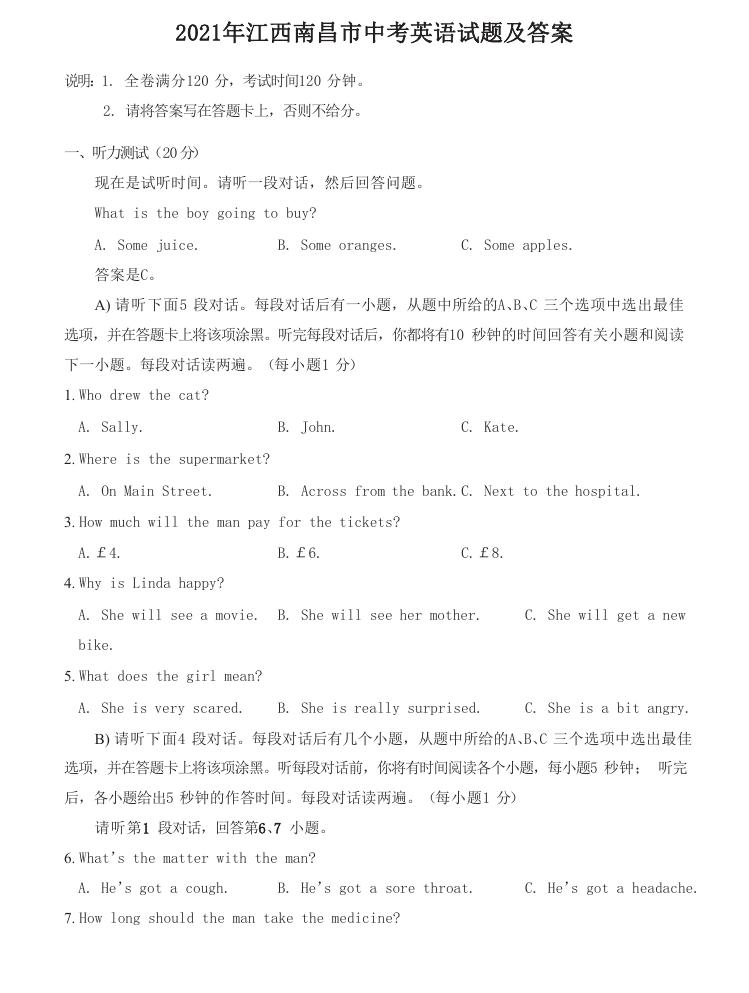 2021年江西南昌市中考英语试题及答案

说明：1. 全卷满分120 分，考试时间120 分钟。

2. 请将答案写在答题卡上，否则不给分。

一、听力测试（20分）

现在是试听时间。请听一段对话，然后回答问题。

What is the boy going to buy?

A. Some juice. B. Some oranges. C. Some apples.

答案是C。

A) 请听下面5 段对话。每段对话后有一小题，从题中所给的A、B、C 三个选项中选出最佳选项，并在答题卡上将该项涂黑。听完每段对话后，你都将有10 秒钟的时间回答有关小题和阅读下一小题。每段对话读两遍。（每小题1 分）

1. Who drew the cat?

A. Sally. B. John. C. Kate.

2. Where is the supermarket?

A. On Main Street. B. Across from the bank. C. Next to the hospital.

3. How much will the man pay for the tickets?

A. £4. B. £6. C. £8.

4. Why is Linda happy?

A. She will see a movie. B. She will see her mother. C. She will get a new bike.

5. What does the girl mean?

A. She is very scared. B. She is really surprised. C. She is a bit angry.

B) 请听下面4 段对话。每段对话后有几个小题，从题中所给的A、B、C 三个选项中选出最佳选项，并在答题卡上将该项涂黑。听每段对话前，你将有时间阅读各个小题，每小题5 秒钟； 听完后，各小题给出5 秒钟的作答时间。每段对话读两遍。（每小题1 分）

请听第1 段对话，回答第6、7 小题。

6. What's the matter with the man?

A. He's got a cough. B. He's got a sore throat. C. He's got a headache.

7. How long should the man take the medicine?